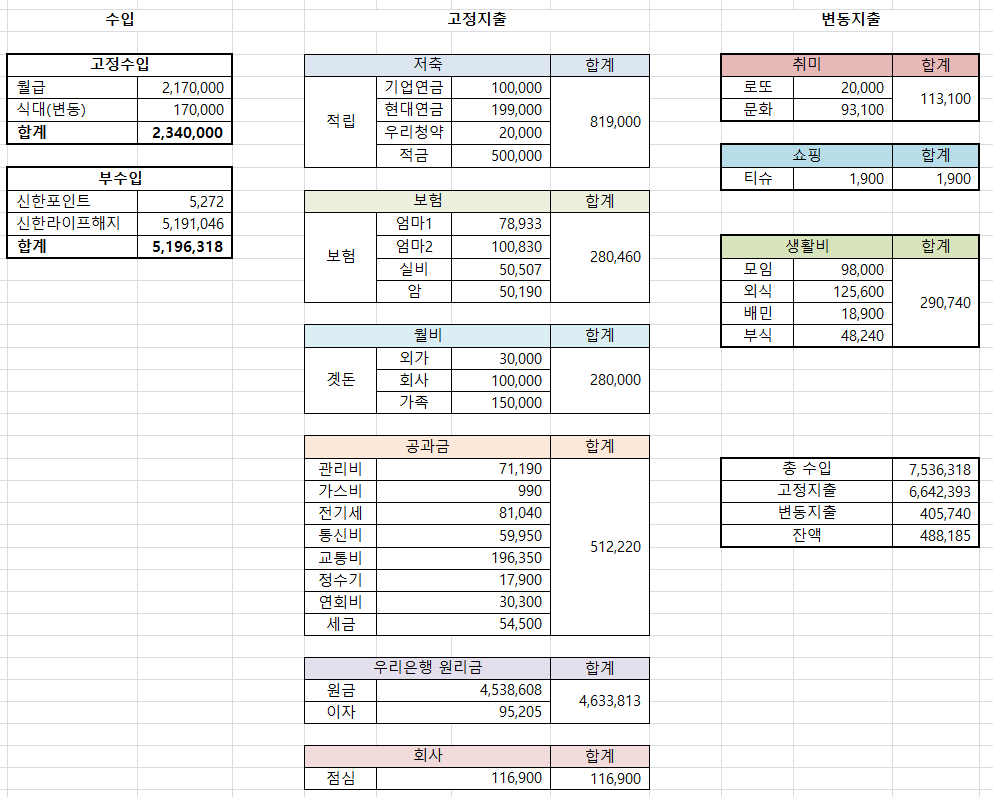 수입

| 고정수입 | |
|---|---|
| 월급 | 2,170,000 |
| 식대(변동) | 170,000 |
| 합계 | 2,340,000 |

| 부수입 | |
|---|---|
| 신한포인트 | 5,272 |
| 신한라이프해지 | 5,191,046 |
| 합계 | 5,196,318 |

고정지출

| 저축 | | | 합계 |
|---|---|---|---|
| 적립 | 기업연금 | 100,000 | 819,000 |
| | 현대연금 | 199,000 | |
| | 우리청약 | 20,000 | |
| | 적금 | 500,000 | |

| 보험 | | | 합계 |
|---|---|---|---|
| 보험 | 엄마1 | 78,933 | 280,460 |
| | 엄마2 | 100,830 | |
| | 실비 | 50,507 | |
| | 암 | 50,190 | |

| 월비 | | | 합계 |
|---|---|---|---|
| 곗돈 | 외가 | 30,000 | 280,000 |
| | 회사 | 100,000 | |
| | 가족 | 150,000 | |

| 공과금 | | 합계 |
|---|---|---|
| 관리비 | 71,190 | 512,220 |
| 가스비 | 990 | |
| 전기세 | 81,040 | |
| 통신비 | 59,950 | |
| 교통비 | 196,350 | |
| 정수기 | 17,900 | |
| 연회비 | 30,300 | |
| 세금 | 54,500 | |

| 우리은행 원리금 | | 합계 |
|---|---|---|
| 원금 | 4,538,608 | 4,633,813 |
| 이자 | 95,205 | |

| 회사 | | 합계 |
|---|---|---|
| 점심 | 116,900 | 116,900 |

변동지출

| 취미 | | 합계 |
|---|---|---|
| 로또 | 20,000 | 113,100 |
| 문화 | 93,100 | |

| 쇼핑 | | 합계 |
|---|---|---|
| 티슈 | 1,900 | 1,900 |

| 생활비 | | 합계 |
|---|---|---|
| 모임 | 98,000 | 290,740 |
| 외식 | 125,600 | |
| 배민 | 18,900 | |
| 부식 | 48,240 | |

| 총 수입 | 7,536,318 |
|---|---|
| 고정지출 | 6,642,393 |
| 변동지출 | 405,740 |
| 잔액 | 488,185 |